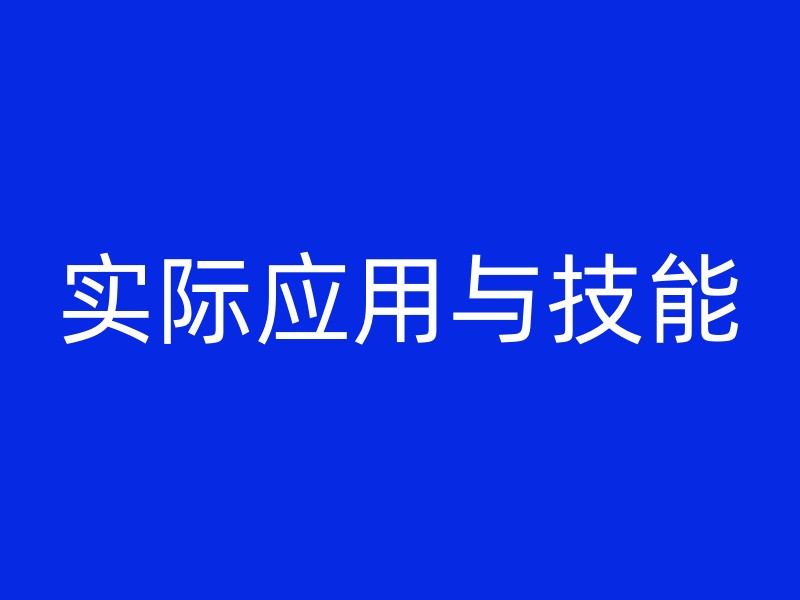 实际应用与技能